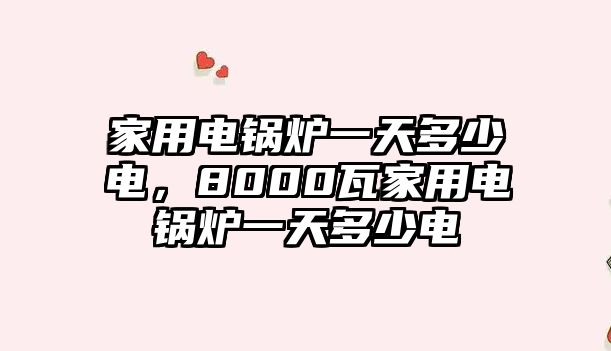 家用电锅炉一天多少电，8000瓦家用电锅炉一天多少电